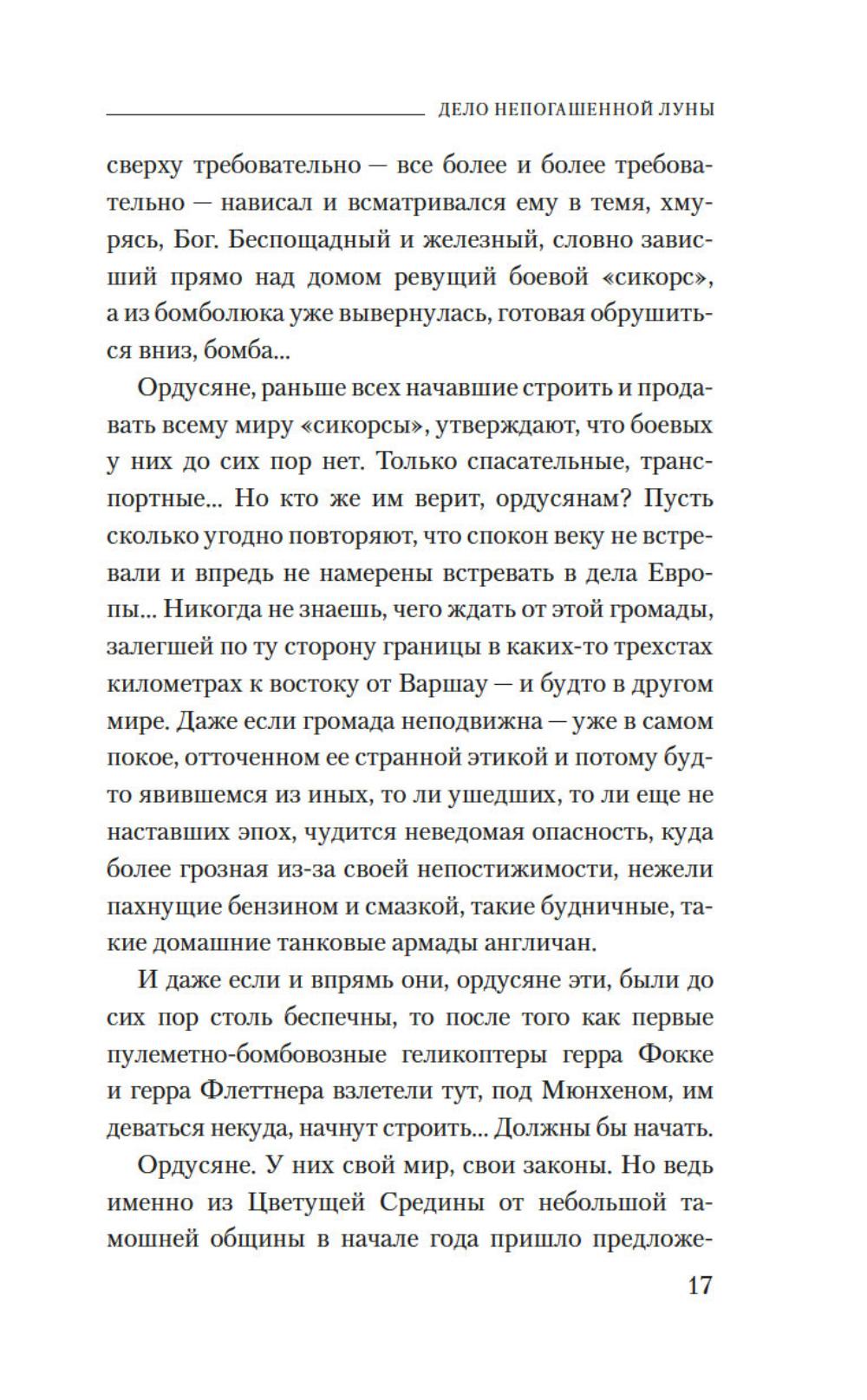 ДЕЛО НЕПОГАШЕННОЙ ЛУНЫ

сверху требовательно — все более и более требовательно — нависал и всматривался ему в темя, хмурясь, Бог. Беспощадный и железный, словно зависший прямо над домом ревущий боевой «сикорс», а из бомболюка уже вывернулась, готовая обрушиться вниз, бомба...

Ордусяне, раньше всех начавшие строить и продавать всему миру «сикорсы», утверждают, что боевых у них до сих пор нет. Только спасательные, транспортные... Но кто же им верит, ордусянам? Пусть сколько угодно повторяют, что спокон веку не встревали и впредь не намерены встревать в дела Европы... Никогда не знаешь, чего ждать от этой громады, залегшей по ту сторону границы в каких-то трехстах километрах к востоку от Варшау — и будто в другом мире. Даже если громада неподвижна — уже в самом покое, отточенном ее странной этикой и потому будто явившемся из иных, то ли ушедших, то ли еще не наставших эпох, чудится неведомая опасность, куда более грозная из-за своей непостижимости, нежели пахнущие бензином и смазкой, такие будничные, такие домашние танковые армады англичан.

И даже если и впрямь они, ордусяне эти, были до сих пор столь беспечны, то после того как первые пулеметно-бомбовозные геликоптеры герра Фокке и герра Флеттнера взлетели тут, под Мюнхеном, им деваться некуда, начнут строить... Должны бы начать.

Ордусяне. У них свой мир, свои законы. Но ведь именно из Цветущей Средины от небольшой тамошней общины в начале года пришло предложе-

17